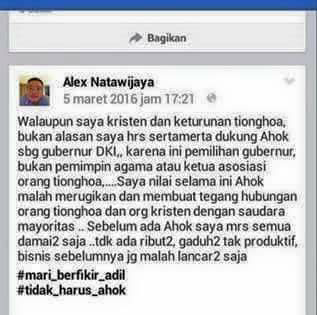 Bagikan

Alex Natawijaya
5 maret 2016 jam 17:21

Walaupun saya kristen dan keturunan tionghoa, bukan alasan saya hrs sertamerta dukung Ahok sbg gubernur DKI,, karena ini pemilihan gubernur, bukan pemimpin agama atau ketua asosiasi orang tionghoa,....Saya nilai selama ini Ahok malah merugikan dan membuat tegang hubungan orang tionghoa dan org kristen dengan saudara mayoritas .. Sebelum ada Ahok saya mrs semua damai2 saja ..tdk ada ribut2, gaduh2 tak produktif, bisnis sebelumnya jg malah lancar2 saja

#mari_berfikir_adil
#tidak_harus_ahok